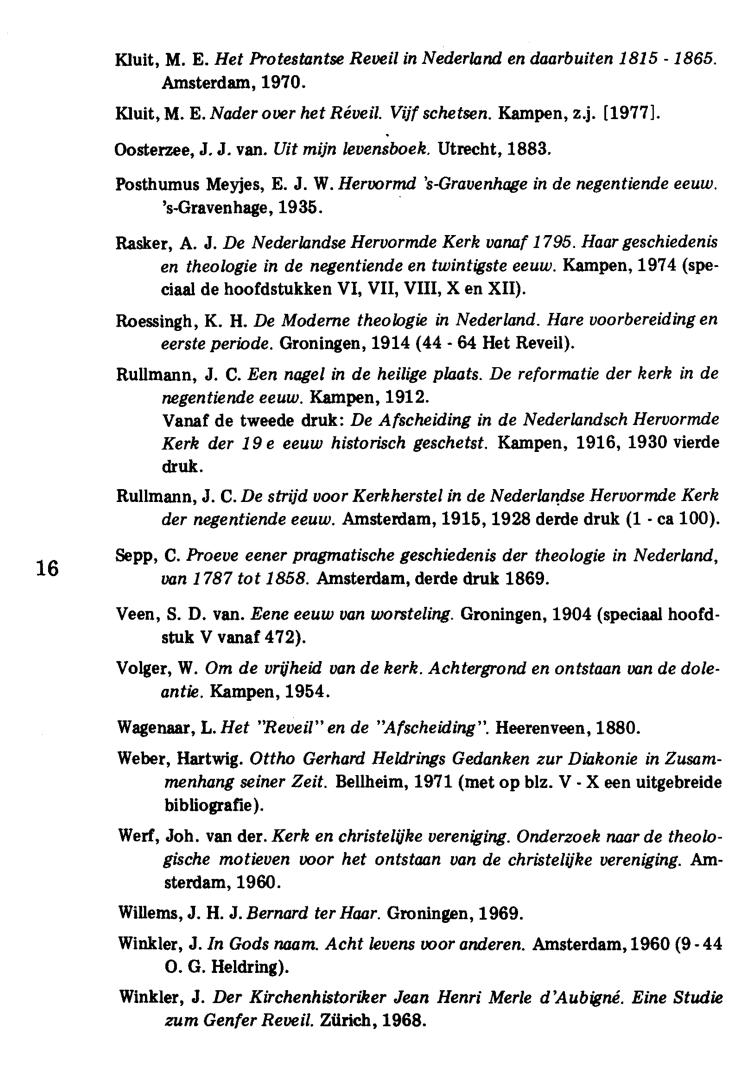 Kluit, M. E. Het Protestantse Reveil in Nederland en daarbuiten 1815 - 1865. Amsterdam, 1970.

Kluit, M. E. Nader over het Réveil. Vijf schetsen. Kampen, z.j. [1977].

Oosterzee, J. J. van. Uit mijn levensboek. Utrecht, 1883.

Posthumus Meyjes, E. J. W. Hervormd 's-Gravenhage in de negentiende eeuw. 's-Gravenhage, 1935.

Rasker, A. J. De Nederlandse Hervormde Kerk vanaf 1795. Haar geschiedenis en theologie in de negentiende en twintigste eeuw. Kampen, 1974 (speciaal de hoofdstukken VI, VII, VIII, X en XII).

Roessingh, K. H. De Moderne theologie in Nederland. Hare voorbereiding en eerste periode. Groningen, 1914 (44 - 64 Het Reveil).

Rullmann, J. C. Een nagel in de heilige plaats. De reformatie der kerk in de negentiende eeuw. Kampen, 1912.
Vanaf de tweede druk: De Afscheiding in de Nederlandsch Hervormde Kerk der 19 e eeuw historisch geschetst. Kampen, 1916, 1930 vierde druk.

Rullmann, J. C. De strijd voor Kerkherstel in de Nederlandse Hervormde Kerk der negentiende eeuw. Amsterdam, 1915, 1928 derde druk (1 - ca 100).

16

Sepp, C. Proeve eener pragmatische geschiedenis der theologie in Nederland, van 1787 tot 1858. Amsterdam, derde druk 1869.

Veen, S. D. van. Eene eeuw van worsteling. Groningen, 1904 (speciaal hoofdstuk V vanaf 472).

Volger, W. Om de vrijheid van de kerk. Achtergrond en ontstaan van de doleantie. Kampen, 1954.

Wagenaar, L. Het "Reveil" en de "Afscheiding". Heerenveen, 1880.

Weber, Hartwig. Ottho Gerhard Heldrings Gedanken zur Diakonie in Zusammenhang seiner Zeit. Bellheim, 1971 (met op blz. V - X een uitgebreide bibliografie).

Werf, Joh. van der. Kerk en christelijke vereniging. Onderzoek naar de theologische motieven voor het ontstaan van de christelijke vereniging. Amsterdam, 1960.

Willems, J. H. J. Bernard ter Haar. Groningen, 1969.

Winkler, J. In Gods naam. Acht levens voor anderen. Amsterdam, 1960 (9 - 44 O. G. Heldring).

Winkler, J. Der Kirchenhistoriker Jean Henri Merle d'Aubigné. Eine Studie zum Genfer Reveil. Zürich, 1968.